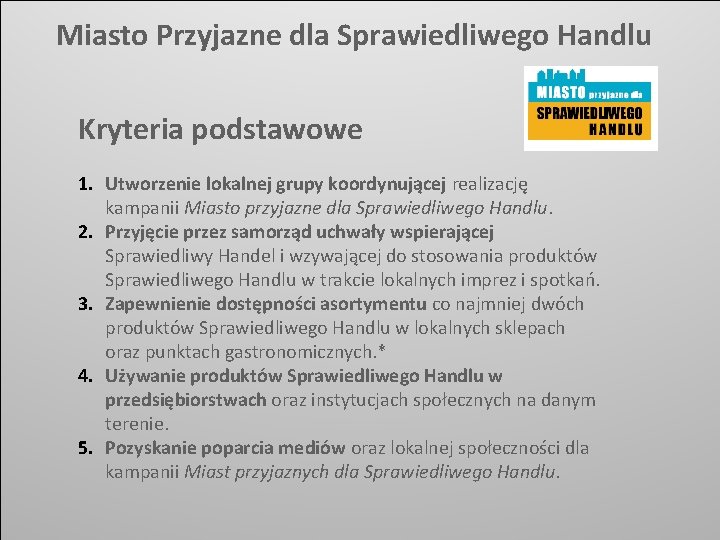 Miasto Przyjazne dla Sprawiedliwego Handlu

MIASTO przyjazne dla SPRAWIEDLIWEGO HANDLU

Kryteria podstawowe

1. Utworzenie lokalnej grupy koordynującej realizację kampanii Miasto przyjazne dla Sprawiedliwego Handlu.
2. Przyjęcie przez samorząd uchwały wspierającej Sprawiedliwy Handel i wzywającej do stosowania produktów Sprawiedliwego Handlu w trakcie lokalnych imprez i spotkań.
3. Zapewnienie dostępności asortymentu co najmniej dwóch produktów Sprawiedliwego Handlu w lokalnych sklepach oraz punktach gastronomicznych.*
4. Używanie produktów Sprawiedliwego Handlu w przedsiębiorstwach oraz instytucjach społecznych na danym terenie.
5. Pozyskanie poparcia mediów oraz lokalnej społeczności dla kampanii Miast przyjaznych dla Sprawiedliwego Handlu.